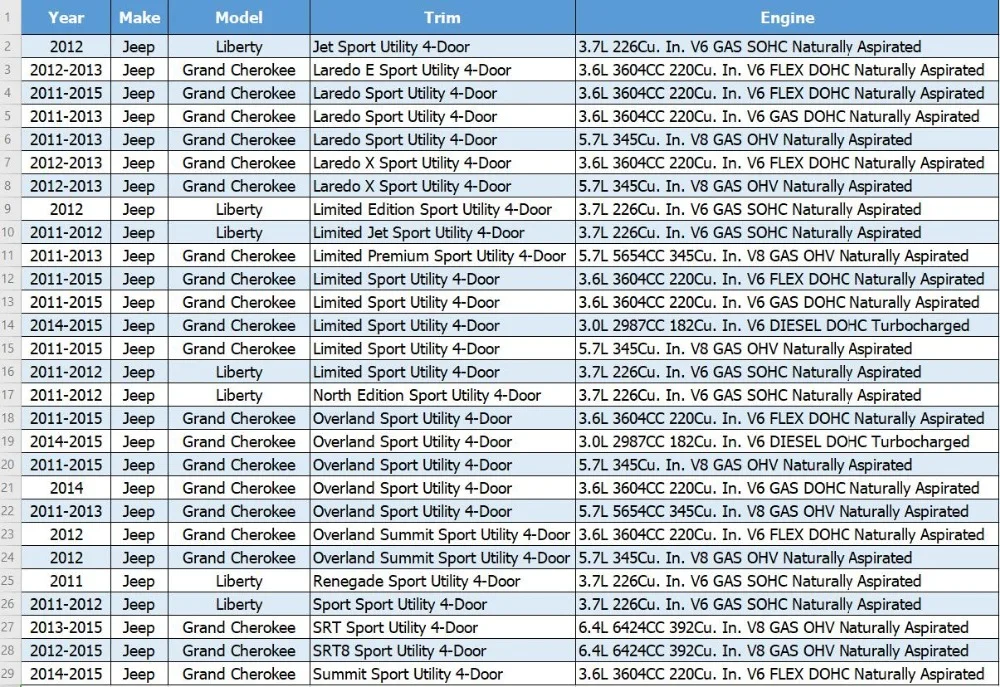 | 1 | Year | Make | Model | Trim | Engine |
|---|---|---|---|---|---|
| 2 | 2012 | Jeep | Liberty | Jet Sport Utility 4-Door | 3.7L 226Cu. In. V6 GAS SOHC Naturally Aspirated |
| 3 | 2012-2013 | Jeep | Grand Cherokee | Laredo E Sport Utility 4-Door | 3.6L 3604CC 220Cu. In. V6 FLEX DOHC Naturally Aspirated |
| 4 | 2011-2015 | Jeep | Grand Cherokee | Laredo Sport Utility 4-Door | 3.6L 3604CC 220Cu. In. V6 FLEX DOHC Naturally Aspirated |
| 5 | 2011-2013 | Jeep | Grand Cherokee | Laredo Sport Utility 4-Door | 3.6L 3604CC 220Cu. In. V6 GAS DOHC Naturally Aspirated |
| 6 | 2011-2013 | Jeep | Grand Cherokee | Laredo Sport Utility 4-Door | 5.7L 345Cu. In. V8 GAS OHV Naturally Aspirated |
| 7 | 2012-2013 | Jeep | Grand Cherokee | Laredo X Sport Utility 4-Door | 3.6L 3604CC 220Cu. In. V6 FLEX DOHC Naturally Aspirated |
| 8 | 2012-2013 | Jeep | Grand Cherokee | Laredo X Sport Utility 4-Door | 5.7L 345Cu. In. V8 GAS OHV Naturally Aspirated |
| 9 | 2012 | Jeep | Liberty | Limited Edition Sport Utility 4-Door | 3.7L 226Cu. In. V6 GAS SOHC Naturally Aspirated |
| 10 | 2011-2012 | Jeep | Liberty | Limited Jet Sport Utility 4-Door | 3.7L 226Cu. In. V6 GAS SOHC Naturally Aspirated |
| 11 | 2011-2013 | Jeep | Grand Cherokee | Limited Premium Sport Utility 4-Door | 5.7L 5654CC 345Cu. In. V8 GAS OHV Naturally Aspirated |
| 12 | 2011-2015 | Jeep | Grand Cherokee | Limited Sport Utility 4-Door | 3.6L 3604CC 220Cu. In. V6 FLEX DOHC Naturally Aspirated |
| 13 | 2011-2015 | Jeep | Grand Cherokee | Limited Sport Utility 4-Door | 3.6L 3604CC 220Cu. In. V6 GAS DOHC Naturally Aspirated |
| 14 | 2014-2015 | Jeep | Grand Cherokee | Limited Sport Utility 4-Door | 3.0L 2987CC 182Cu. In. V6 DIESEL DOHC Turbocharged |
| 15 | 2011-2015 | Jeep | Grand Cherokee | Limited Sport Utility 4-Door | 5.7L 345Cu. In. V8 GAS OHV Naturally Aspirated |
| 16 | 2011-2012 | Jeep | Liberty | Limited Sport Utility 4-Door | 3.7L 226Cu. In. V6 GAS SOHC Naturally Aspirated |
| 17 | 2011-2012 | Jeep | Liberty | North Edition Sport Utility 4-Door | 3.7L 226Cu. In. V6 GAS SOHC Naturally Aspirated |
| 18 | 2011-2015 | Jeep | Grand Cherokee | Overland Sport Utility 4-Door | 3.6L 3604CC 220Cu. In. V6 FLEX DOHC Naturally Aspirated |
| 19 | 2014-2015 | Jeep | Grand Cherokee | Overland Sport Utility 4-Door | 3.0L 2987CC 182Cu. In. V6 DIESEL DOHC Turbocharged |
| 20 | 2011-2015 | Jeep | Grand Cherokee | Overland Sport Utility 4-Door | 5.7L 345Cu. In. V8 GAS OHV Naturally Aspirated |
| 21 | 2014 | Jeep | Grand Cherokee | Overland Sport Utility 4-Door | 3.6L 3604CC 220Cu. In. V6 GAS DOHC Naturally Aspirated |
| 22 | 2011-2013 | Jeep | Grand Cherokee | Overland Sport Utility 4-Door | 5.7L 5654CC 345Cu. In. V8 GAS OHV Naturally Aspirated |
| 23 | 2012 | Jeep | Grand Cherokee | Overland Summit Sport Utility 4-Door | 3.6L 3604CC 220Cu. In. V6 FLEX DOHC Naturally Aspirated |
| 24 | 2012 | Jeep | Grand Cherokee | Overland Summit Sport Utility 4-Door | 5.7L 345Cu. In. V8 GAS OHV Naturally Aspirated |
| 25 | 2011 | Jeep | Liberty | Renegade Sport Utility 4-Door | 3.7L 226Cu. In. V6 GAS SOHC Naturally Aspirated |
| 26 | 2011-2012 | Jeep | Liberty | Sport Sport Utility 4-Door | 3.7L 226Cu. In. V6 GAS SOHC Naturally Aspirated |
| 27 | 2013-2015 | Jeep | Grand Cherokee | SRT Sport Utility 4-Door | 6.4L 6424CC 392Cu. In. V8 GAS OHV Naturally Aspirated |
| 28 | 2012-2015 | Jeep | Grand Cherokee | SRT8 Sport Utility 4-Door | 6.4L 6424CC 392Cu. In. V8 GAS OHV Naturally Aspirated |
| 29 | 2014-2015 | Jeep | Grand Cherokee | Summit Sport Utility 4-Door | 3.6L 3604CC 220Cu. In. V6 FLEX DOHC Naturally Aspirated |